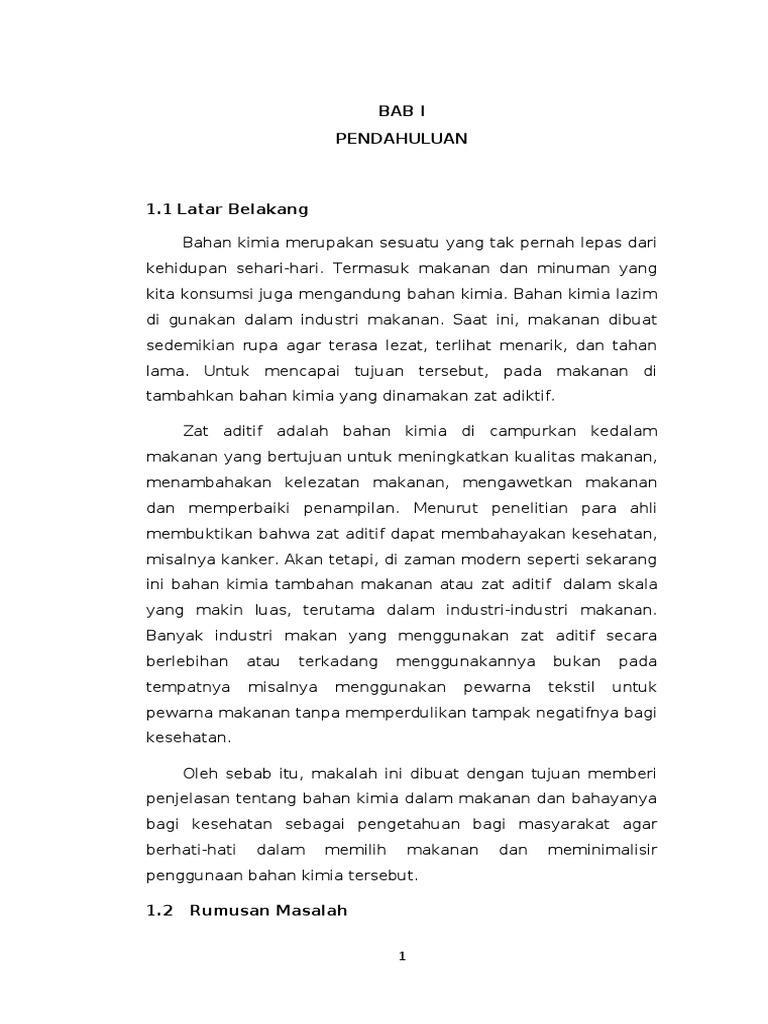 BAB I
PENDAHULUAN

1.1 Latar Belakang

Bahan kimia merupakan sesuatu yang tak pernah lepas dari kehidupan sehari-hari. Termasuk makanan dan minuman yang kita konsumsi juga mengandung bahan kimia. Bahan kimia lazim di gunakan dalam industri makanan. Saat ini, makanan dibuat sedemikian rupa agar terasa lezat, terlihat menarik, dan tahan lama. Untuk mencapai tujuan tersebut, pada makanan di tambahkan bahan kimia yang dinamakan zat adiktif.

Zat aditif adalah bahan kimia di campurkan kedalam makanan yang bertujuan untuk meningkatkan kualitas makanan, menambahakan kelezatan makanan, mengawetkan makanan dan memperbaiki penampilan. Menurut penelitian para ahli membuktikan bahwa zat aditif dapat membahayakan kesehatan, misalnya kanker. Akan tetapi, di zaman modern seperti sekarang ini bahan kimia tambahan makanan atau zat aditif dalam skala yang makin luas, terutama dalam industri-industri makanan. Banyak industri makan yang menggunakan zat aditif secara berlebihan atau terkadang menggunakannya bukan pada tempatnya misalnya menggunakan pewarna tekstil untuk pewarna makanan tanpa memperdulikan tampak negatifnya bagi kesehatan.

Oleh sebab itu, makalah ini dibuat dengan tujuan memberi penjelasan tentang bahan kimia dalam makanan dan bahayanya bagi kesehatan sebagai pengetahuan bagi masyarakat agar berhati-hati dalam memilih makanan dan meminimalisir penggunaan bahan kimia tersebut.

1.2 Rumusan Masalah

1